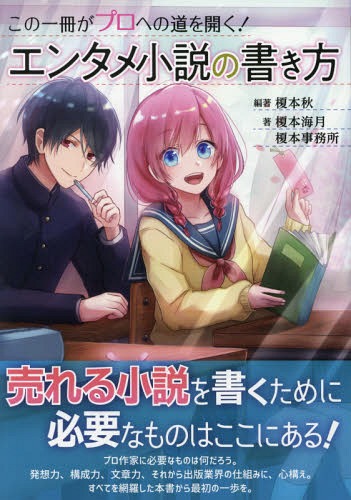 この一冊がプロへの道を開く!
エンタメ小説の書き方

編著 榎本秋
著 榎本海月
榎本事務所

売れる小説を書くために
必要なものはここにある!

プロ作家に必要なものは何だろう。
発想力、構成力、文章力、それから出版業界の仕組みに、心構え。
すべてを網羅した本書から最初の一歩を。